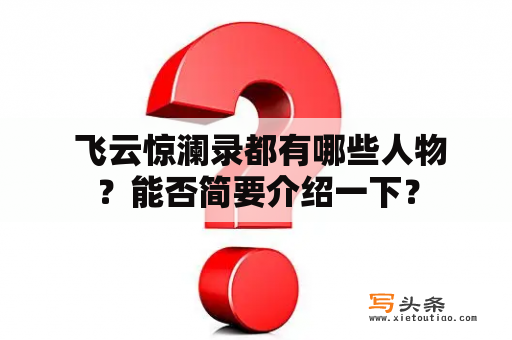 飞云惊澜录都有哪些人物？能否简要介绍一下？

写头条
www.xietoutiao.com